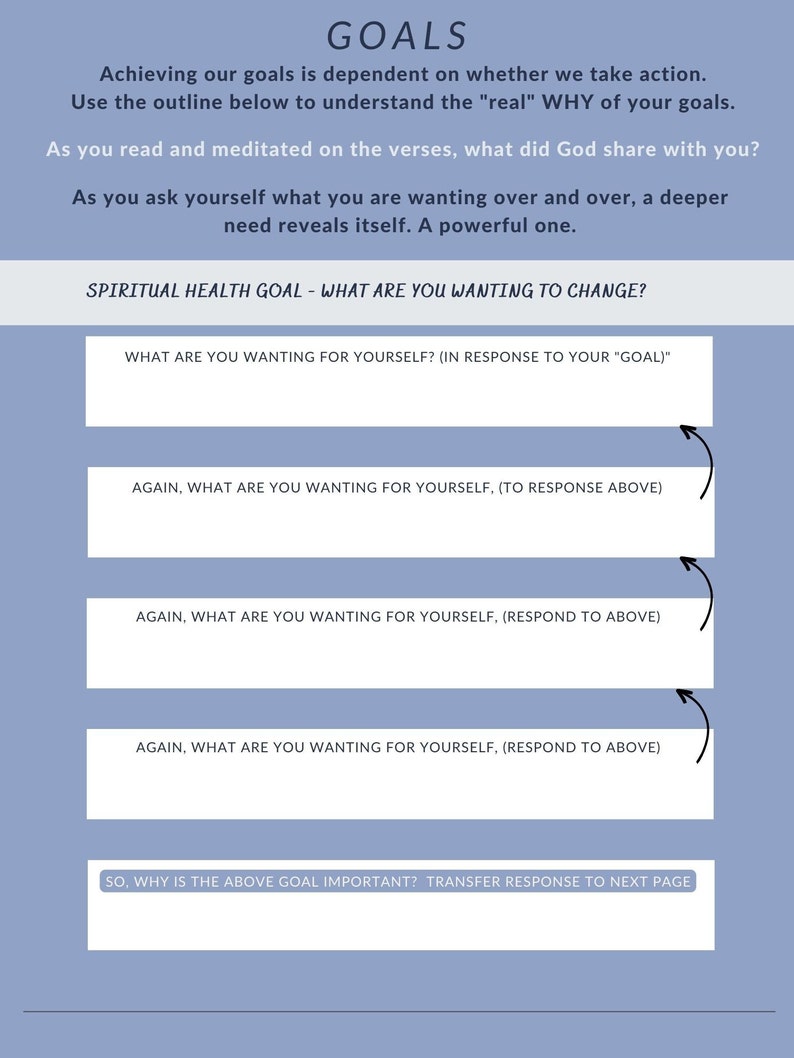 GOALS

Achieving our goals is dependent on whether we take action. Use the outline below to understand the "real" WHY of your goals.

As you read and meditated on the verses, what did God share with you?

As you ask yourself what you are wanting over and over, a deeper need reveals itself. A powerful one.

SPIRITUAL HEALTH GOAL - WHAT ARE YOU WANTING TO CHANGE?

WHAT ARE YOU WANTING FOR YOURSELF? (IN RESPONSE TO YOUR "GOAL)"

AGAIN, WHAT ARE YOU WANTING FOR YOURSELF, (TO RESPONSE ABOVE)

AGAIN, WHAT ARE YOU WANTING FOR YOURSELF, (RESPOND TO ABOVE)

AGAIN, WHAT ARE YOU WANTING FOR YOURSELF, (RESPOND TO ABOVE)

SO, WHY IS THE ABOVE GOAL IMPORTANT? TRANSFER RESPONSE TO NEXT PAGE